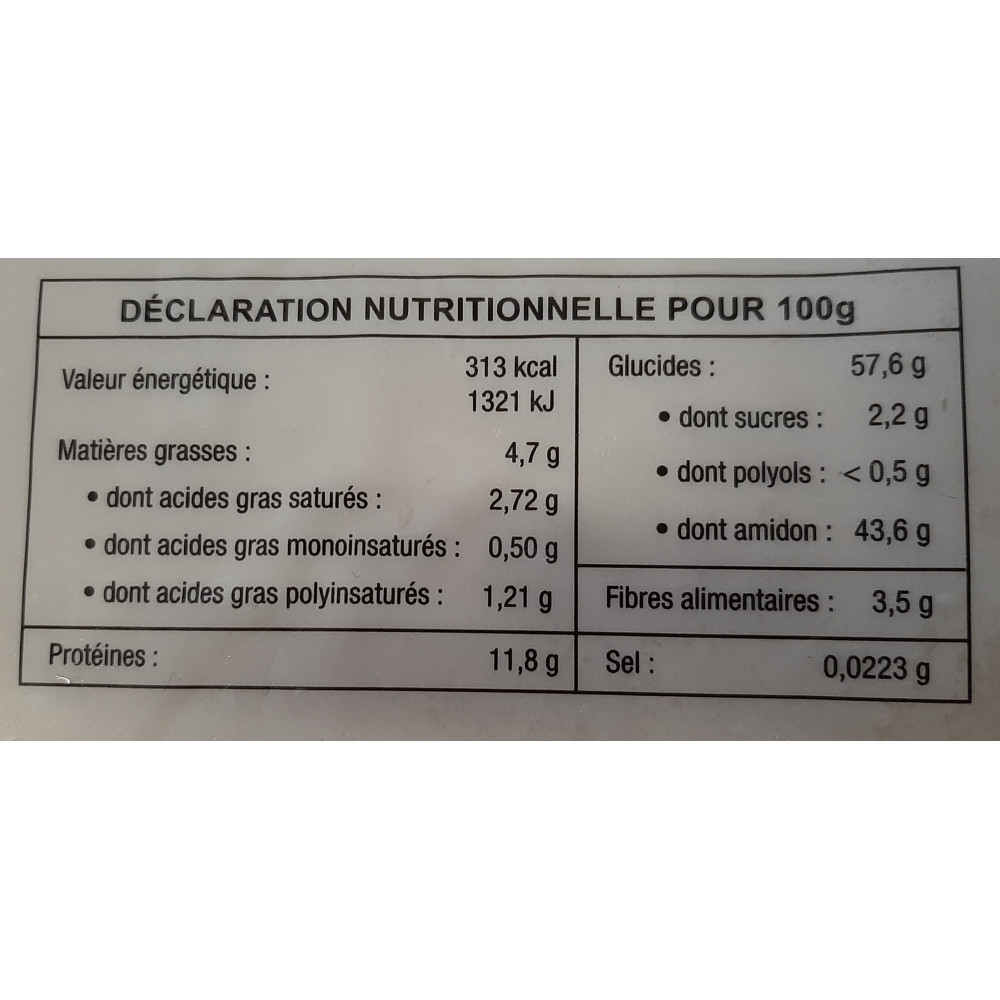 DÉCLARATION NUTRITIONNELLE POUR 100g

Valeur énergétique : 313 kcal
1321 kJ

Matières grasses : 4,7 g
• dont acides gras saturés : 2,72 g
• dont acides gras monoinsaturés : 0,50 g
• dont acides gras polyinsaturés : 1,21 g

Protéines : 11,8 g

Glucides : 57,6 g
• dont sucres : 2,2 g
• dont polyols : < 0,5 g
• dont amidon : 43,6 g

Fibres alimentaires : 3,5 g

Sel : 0,0223 g